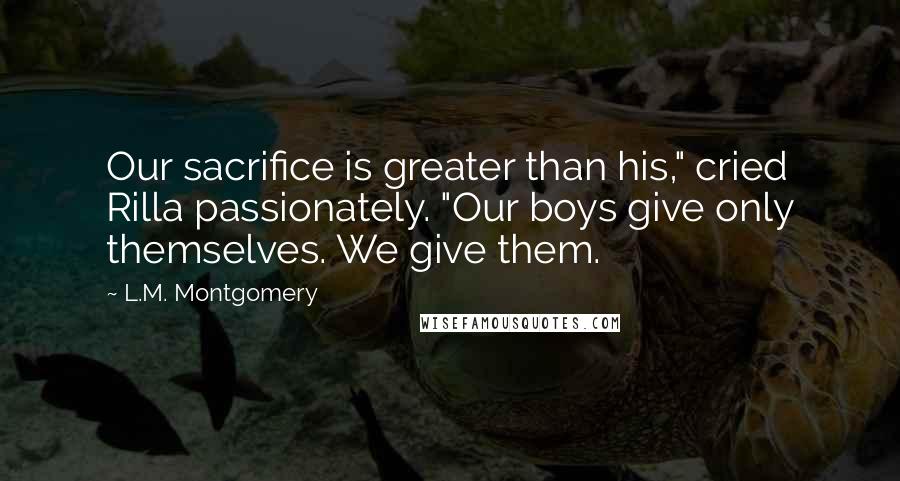 Our sacrifice is greater than his," cried Rilla passionately. "Our boys give only themselves. We give them.

~ L.M. Montgomery

WISEFAMOUSQUOTES.COM